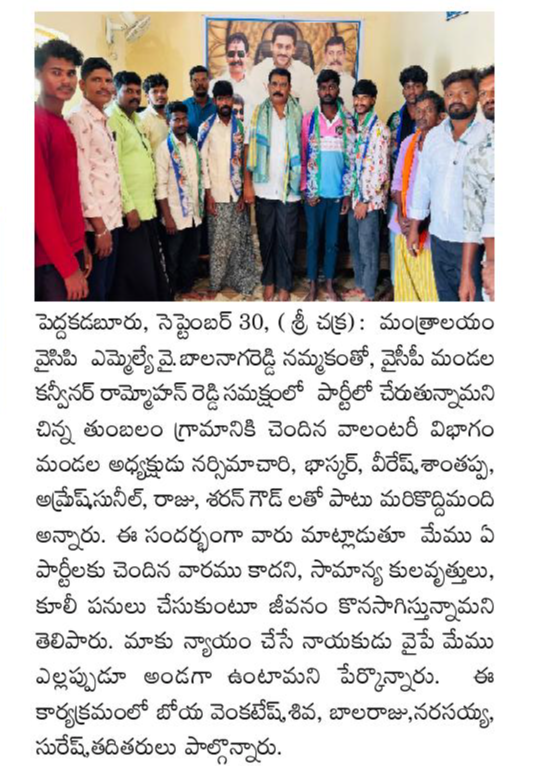 పెద్దకడబూరు, సెప్టెంబర్ 30, ( శ్రీ చక్ర): మంత్రాలయం వైసిపి ఎమ్మెల్యే వై. బాలనాగరెడ్డి నమ్మకంతో, వైసీపీ మండల కన్వీనర్ రామ్మోహన్ రెడ్డి సమక్షంలో పార్టీలో చేరుతున్నామని చిన్న తుంబలం గ్రామానికి చెందిన వాలంటరీ విభాగం మండల అధ్యక్షుడు నర్సిమాచారి, భాస్కర్, వీరేష్,శాంతప్ప, అమ్రేష్,సునీల్, రాజు, శరన్ గౌడ్ లతో పాటు మరికొద్దిమంది అన్నారు. ఈ సందర్భంగా వారు మాట్లాడుతూ మేము ఏ పార్టీలకు చెందిన వారము కాదని, సామాన్య కులవృత్తులు, కూలీ పనులు చేసుకుంటూ జీవనం కొనసాగిస్తున్నామని తెలిపారు. మాకు న్యాయం చేసే నాయకుడు వైపే మేము ఎల్లప్పుడూ అండగా ఉంటామని పేర్కొన్నారు. ఈ కార్యక్రమంలో బోయ వెంకటేష్,శివ, బాలరాజు,నరసయ్య, సురేష్,తదితరులు పాల్గొన్నారు.